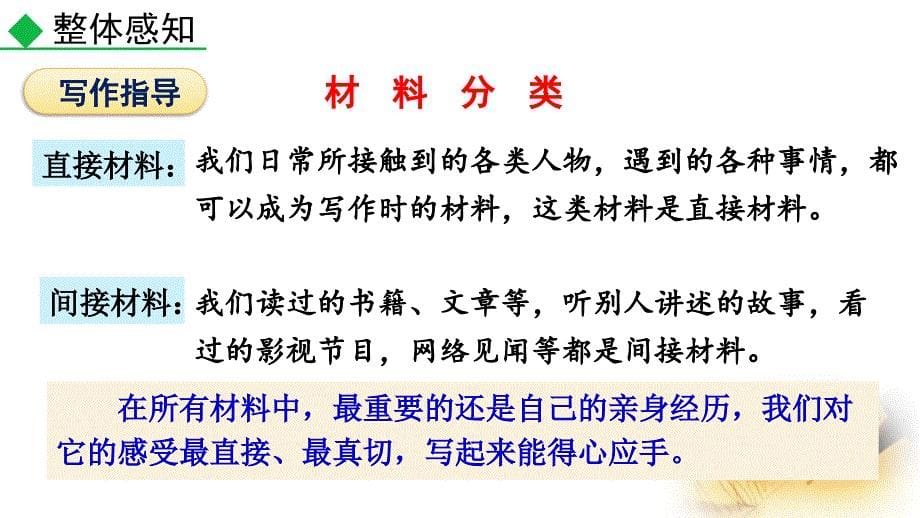 整体感知

写作指导

材 料 分 类

直接材料：我们日常所接触到的各类人物，遇到的各种事情，都可以成为写作时的材料，这类材料是直接材料。

间接材料：我们读过的书籍、文章等，听别人讲述的故事，看过的影视节目，网络见闻等都是间接材料。

在所有材料中，最重要的还是自己的亲身经历，我们对它的感受最直接、最真切，写起来能得心应手。